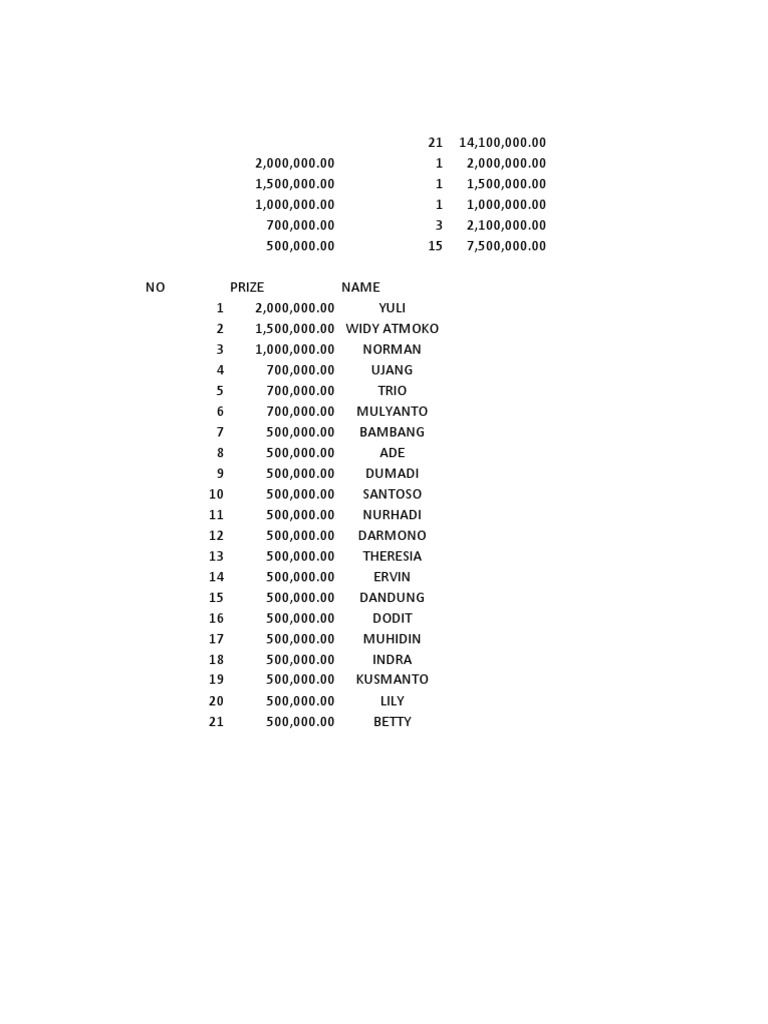 |  |  |  |
|---|---|---|
|  | 21 | 14,100,000.00 |
| 2,000,000.00 | 1 | 2,000,000.00 |
| 1,500,000.00 | 1 | 1,500,000.00 |
| 1,000,000.00 | 1 | 1,000,000.00 |
| 700,000.00 | 3 | 2,100,000.00 |
| 500,000.00 | 15 | 7,500,000.00 |

| NO | PRIZE | NAME |
|---|---|---|
| 1 | 2,000,000.00 | YULI |
| 2 | 1,500,000.00 | WIDY ATMOKO |
| 3 | 1,000,000.00 | NORMAN |
| 4 | 700,000.00 | UJANG |
| 5 | 700,000.00 | TRIO |
| 6 | 700,000.00 | MULYANTO |
| 7 | 500,000.00 | BAMBANG |
| 8 | 500,000.00 | ADE |
| 9 | 500,000.00 | DUMADI |
| 10 | 500,000.00 | SANTOSO |
| 11 | 500,000.00 | NURHADI |
| 12 | 500,000.00 | DARMONO |
| 13 | 500,000.00 | THERESIA |
| 14 | 500,000.00 | ERVIN |
| 15 | 500,000.00 | DANDUNG |
| 16 | 500,000.00 | DODIT |
| 17 | 500,000.00 | MUHIDIN |
| 18 | 500,000.00 | INDRA |
| 19 | 500,000.00 | KUSMANTO |
| 20 | 500,000.00 | LILY |
| 21 | 500,000.00 | BETTY |